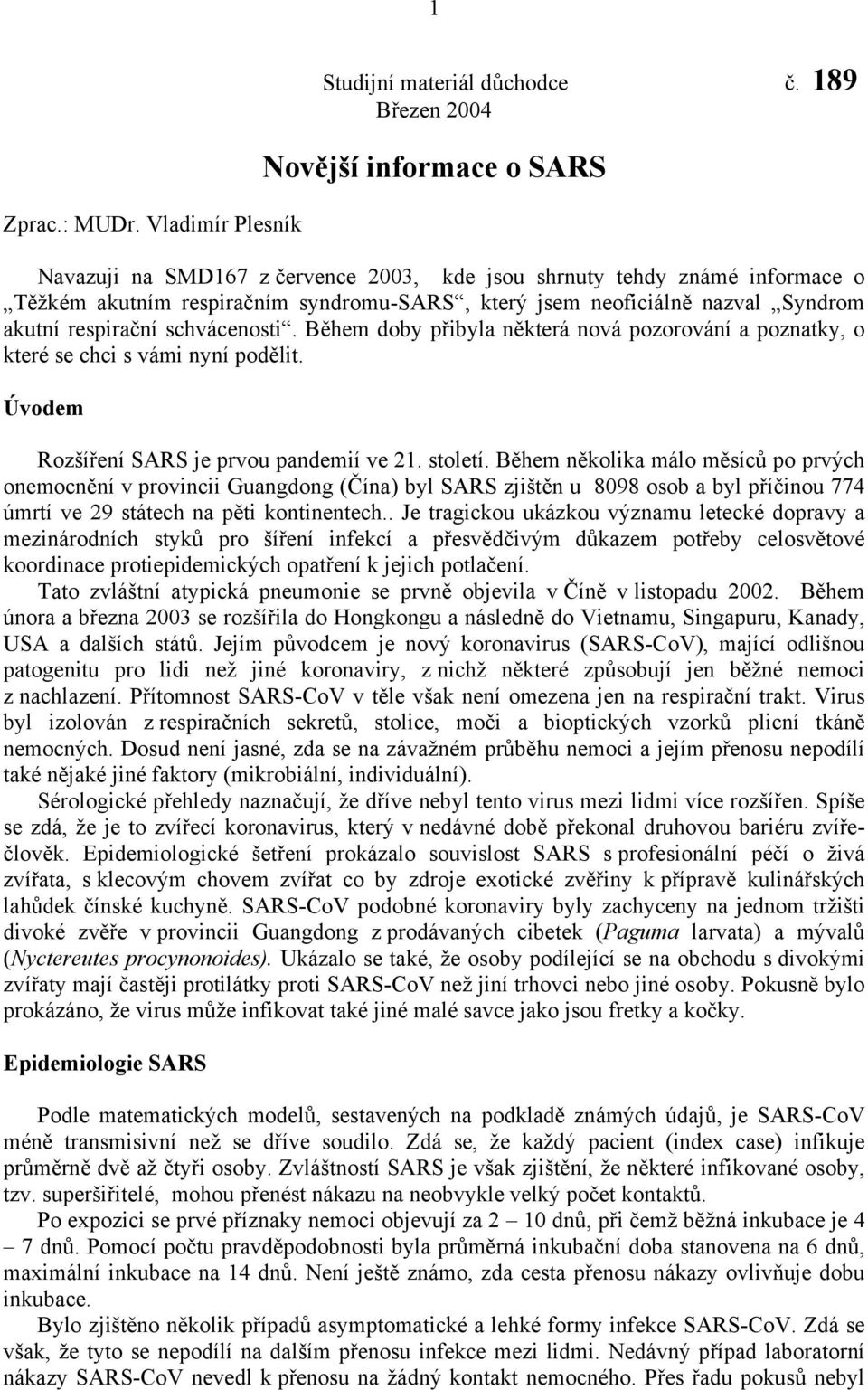 1

Studijní materiál důchodce č. 189
Březen 2004

Novější informace o SARS

Zprac.: MUDr. Vladimír Plesník

Navazuji na SMD167 z července 2003, kde jsou shrnuty tehdy známé informace o „Těžkém akutním respiračním syndromu-SARS“, který jsem neoficiálně nazval „Syndrom akutní respirační schvácenosti“. Během doby přibyla některá nová pozorování a poznatky, o které se chci s vámi nyní podělit.

Úvodem

Rozšíření SARS je prvou pandemií ve 21. století. Během několika málo měsíců po prvých onemocnění v provincii Guangdong (Čína) byl SARS zjištěn u 8098 osob a byl příčinou 774 úmrtí ve 29 státech na pěti kontinentech.. Je tragickou ukázkou významu letecké dopravy a mezinárodních styků pro šíření infekcí a přesvědčivým důkazem potřeby celosvětové koordinace protiepidemických opatření k jejich potlačení.
Tato zvláštní atypická pneumonie se prvně objevila v Číně v listopadu 2002. Během února a března 2003 se rozšířila do Hongkongu a následně do Vietnamu, Singapuru, Kanady, USA a dalších států. Jejím původcem je nový koronavirus (SARS-CoV), mající odlišnou patogenitu pro lidi než jiné koronaviry, z nichž některé způsobují jen běžné nemoci z nachlazení. Přítomnost SARS-CoV v těle však není omezena jen na respirační trakt. Virus byl izolován z respiračních sekretů, stolice, moči a bioptických vzorků plicní tkáně nemocných. Dosud není jasné, zda se na závažném průběhu nemoci a jejím přenosu nepodílí také nějaké jiné faktory (mikrobiální, individuální).
Sérologické přehledy naznačují, že dříve nebyl tento virus mezi lidmi více rozšířen. Spíše se zdá, že je to zvířecí koronavirus, který v nedávné době překonal druhovou bariéru zvíře-člověk. Epidemiologické šetření prokázalo souvislost SARS s profesionální péčí o živá zvířata, s klecovým chovem zvířat co by zdroje exotické zvěřiny k přípravě kulinářských lahůdek čínské kuchyně. SARS-CoV podobné koronaviry byly zachyceny na jednom tržišti divoké zvěře v provincii Guangdong z prodávaných cibetek (Paguma larvata) a mývalů (Nyctereutes procynonoides). Ukázalo se také, že osoby podílející se na obchodu s divokými zvířaty mají častěji protilátky proti SARS-CoV než jiní trhovci nebo jiné osoby. Pokusně bylo prokázáno, že virus může infikovat také jiné malé savce jako jsou fretky a kočky.

Epidemiologie SARS

Podle matematických modelů, sestavených na podkladě známých údajů, je SARS-CoV méně transmisivní než se dříve soudilo. Zdá se, že každý pacient (index case) infikuje průměrně dvě až čtyři osoby. Zvláštností SARS je však zjištění, že některé infikované osoby, tzv. superšiřitelé, mohou přenést nákazu na neobvykle velký počet kontaktů.
Po expozici se prvé příznaky nemoci objevují za 2 – 10 dnů, při čemž běžná inkubace je 4 – 7 dnů. Pomocí počtu pravděpodobnosti byla průměrná inkubační doba stanovena na 6 dnů, maximální inkubace na 14 dnů. Není ještě známo, zda cesta přenosu nákazy ovlivňuje dobu inkubace.
Bylo zjištěno několik případů asymptomatické a lehké formy infekce SARS-CoV. Zdá se však, že tyto se nepodílí na dalším přenosu infekce mezi lidmi. Nedávný případ laboratorní nákazy SARS-CoV nevedl k přenosu na žádný kontakt nemocného. Přes řadu pokusů nebyl